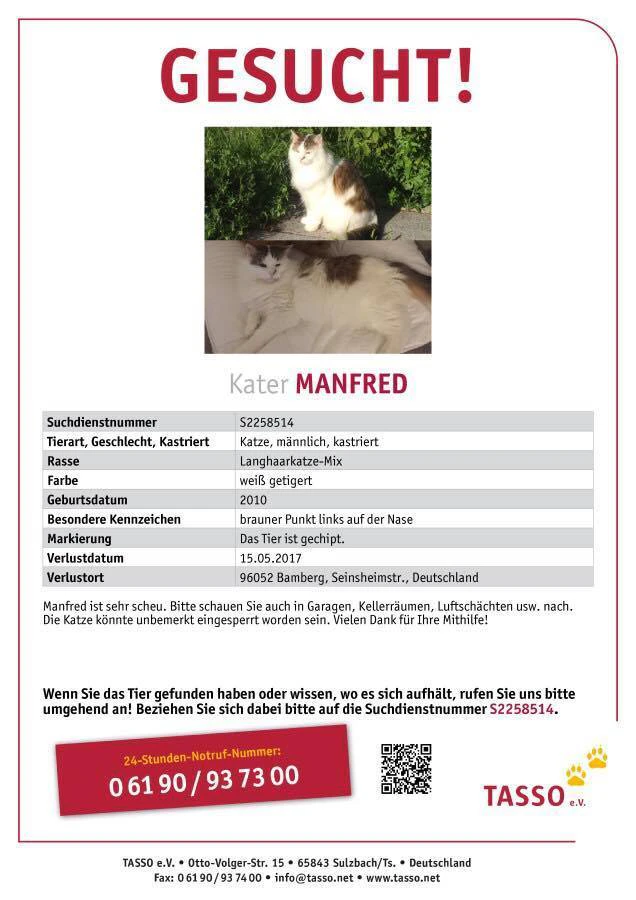 GESUCHT!

Kater MANFRED

| Suchdienstnummer | S2258514 |
|---|---|
| Tierart, Geschlecht, Kastriert | Katze, männlich, kastriert |
| Rasse | Langhaarkatze-Mix |
| Farbe | weiß getigert |
| Geburtsdatum | 2010 |
| Besondere Kennzeichen | brauner Punkt links auf der Nase |
| Markierung | Das Tier ist gechipt. |
| Verlustdatum | 15.05.2017 |
| Verlustort | 96052 Bamberg, Seinsheimstr., Deutschland |

Manfred ist sehr scheu. Bitte schauen Sie auch in Garagen, Kellerräumen, Luftschächten usw. nach. Die Katze könnte unbemerkt eingesperrt worden sein. Vielen Dank für Ihre Mithilfe!

Wenn Sie das Tier gefunden haben oder wissen, wo es sich aufhält, rufen Sie uns bitte umgehend an! Beziehen Sie sich dabei bitte auf die Suchdienstnummer S2258514.

24-Stunden-Notruf-Nummer:
0 61 90 / 93 73 00

TASSO e.V.

TASSO e.V. • Otto-Volger-Str. 15 • 65843 Sulzbach/Ts. • Deutschland
Fax: 0 61 90 / 93 74 00 • info@tasso.net • www.tasso.net